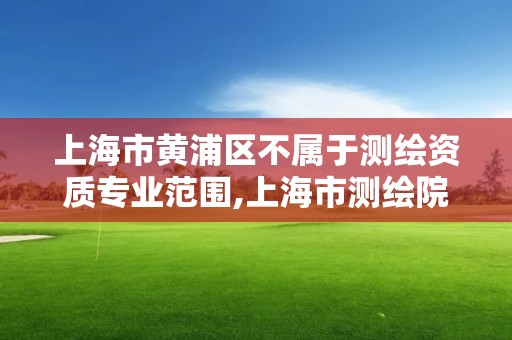 上海市黄浦区不属于测绘资质专业范围,上海市测绘院